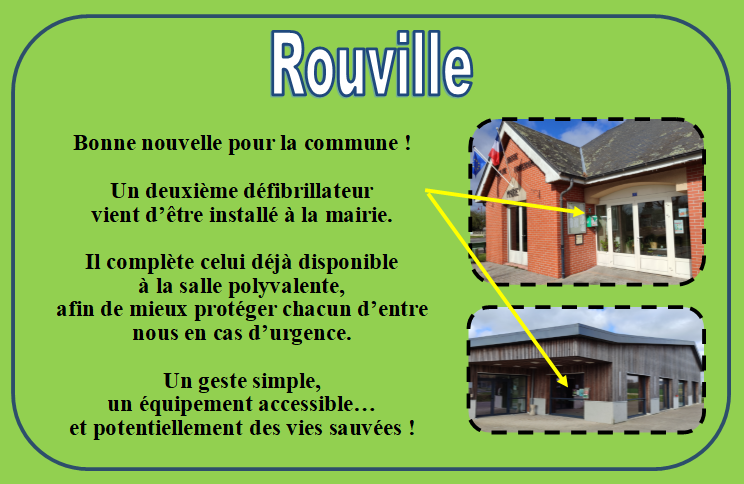 Rouville

Bonne nouvelle pour la commune !

Un deuxième défibrillateur
vient d'être installé à la mairie.

Il complète celui déjà disponible
à la salle polyvalente,
afin de mieux protéger chacun d'entre
nous en cas d'urgence.

Un geste simple,
un équipement accessible…
et potentiellement des vies sauvées !